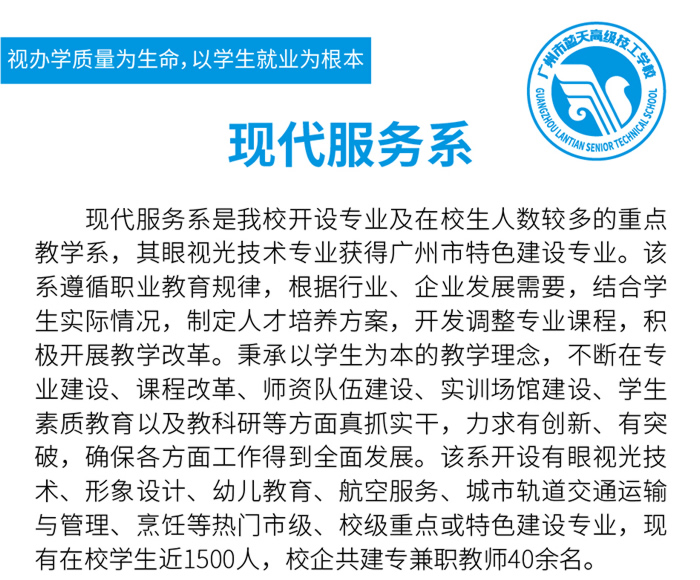 视办学质量为生命，以学生就业为根本

广州市蓝天高级技工学校
GUANGZHOU LANTIAN SENIOR TECHNICAL SCHOOL

现代服务系

现代服务系是我校开设专业及在校生人数较多的重点教学系，其眼视光技术专业获得广州市特色建设专业。该系遵循职业教育规律，根据行业、企业发展需要，结合学生实际情况，制定人才培养方案，开发调整专业课程，积极开展教学改革。秉承以学生为本的教学理念，不断在专业建设、课程改革、师资队伍建设、实训场馆建设、学生素质教育以及教科研等方面真抓实干，力求有创新、有突破，确保各方面工作得到全面发展。该系开设有眼视光技术、形象设计、幼儿教育、航空服务、城市轨道交通运输与管理、烹饪等热门市级、校级重点或特色建设专业，现有在校学生近1500人，校企共建专兼职教师40余名。